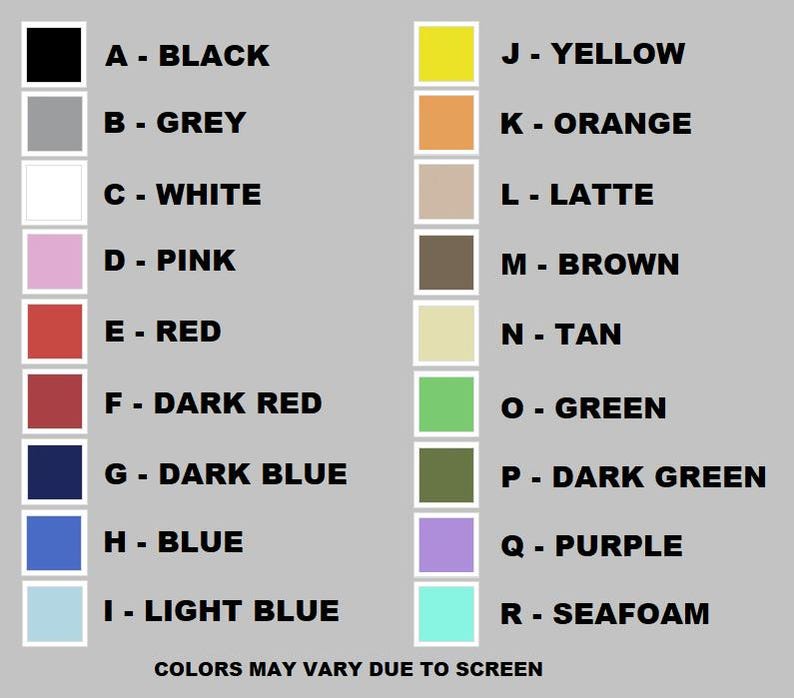 A - BLACK
B - GREY
C - WHITE
D - PINK
E - RED
F - DARK RED
G - DARK BLUE
H - BLUE
I - LIGHT BLUE

J - YELLOW
K - ORANGE
L - LATTE
M - BROWN
N - TAN
O - GREEN
P - DARK GREEN
Q - PURPLE
R - SEAFOAM

COLORS MAY VARY DUE TO SCREEN